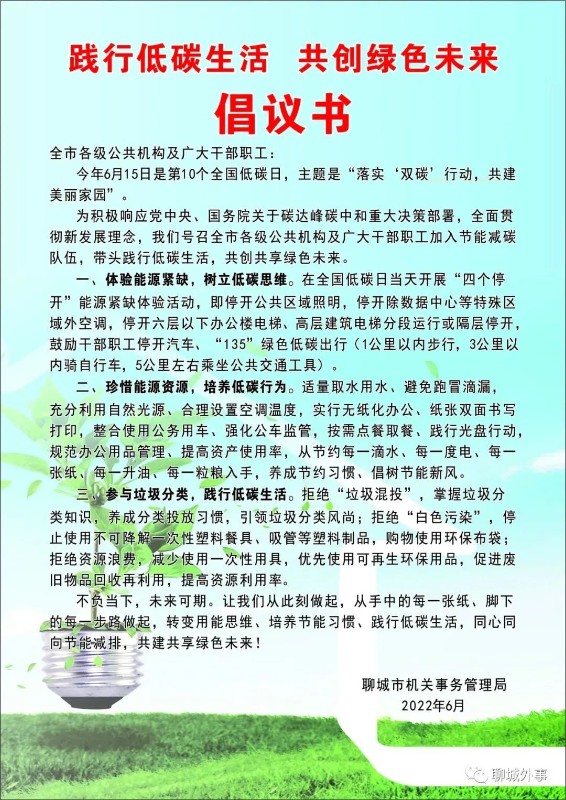 践行低碳生活 共创绿色未来

倡议书

全市各级公共机构及广大干部职工：

今年6月15日是第10个全国低碳日，主题是“落实‘双碳’行动，共建美丽家园”。

为积极响应党中央、国务院关于碳达峰碳中和重大决策部署，全面贯彻新发展理念，我们号召全市各级公共机构及广大干部职工加入节能减碳队伍，带头践行低碳生活，共创共享绿色未来。

一、体验能源紧缺，树立低碳思维。在全国低碳日当天开展“四个停开”能源紧缺体验活动，即停开公共区域照明，停开除数据中心等特殊区域外空调，停开六层以下办公楼电梯、高层建筑电梯分段运行或隔层停开，鼓励干部职工停开汽车、“135”绿色低碳出行（1公里以内步行，3公里以内骑自行车，5公里左右乘坐公共交通工具）。

二、珍惜能源资源，培养低碳行为。适量取水用水、避免跑冒滴漏，充分利用自然光源、合理设置空调温度，实行无纸化办公、纸张双面书写打印，整合使用公务用车、强化公车监管，按需点餐取餐、践行光盘行动，规范办公用品管理、提高资产使用率，从节约每一滴水、每一度电、每一张纸、每一升油、每一粒粮入手，养成节约习惯、倡树节能新风。

三、参与垃圾分类，践行低碳生活。拒绝“垃圾混投”，掌握垃圾分类知识，养成分类投放习惯，引领垃圾分类风尚；拒绝“白色污染”，停止使用不可降解一次性塑料餐具、吸管等塑料制品，购物使用环保布袋；拒绝资源浪费，减少使用一次性用具，优先使用可再生环保用品，促进废旧物品回收再利用，提高资源利用率。

不负当下，未来可期。让我们从此刻做起，从手中的每一张纸、脚下的每一步路做起，转变用能思维、培养节能习惯、践行低碳生活，同心同向节能减排，共建共享绿色未来！

聊城市机关事务管理局
2022年6月

聊城外事